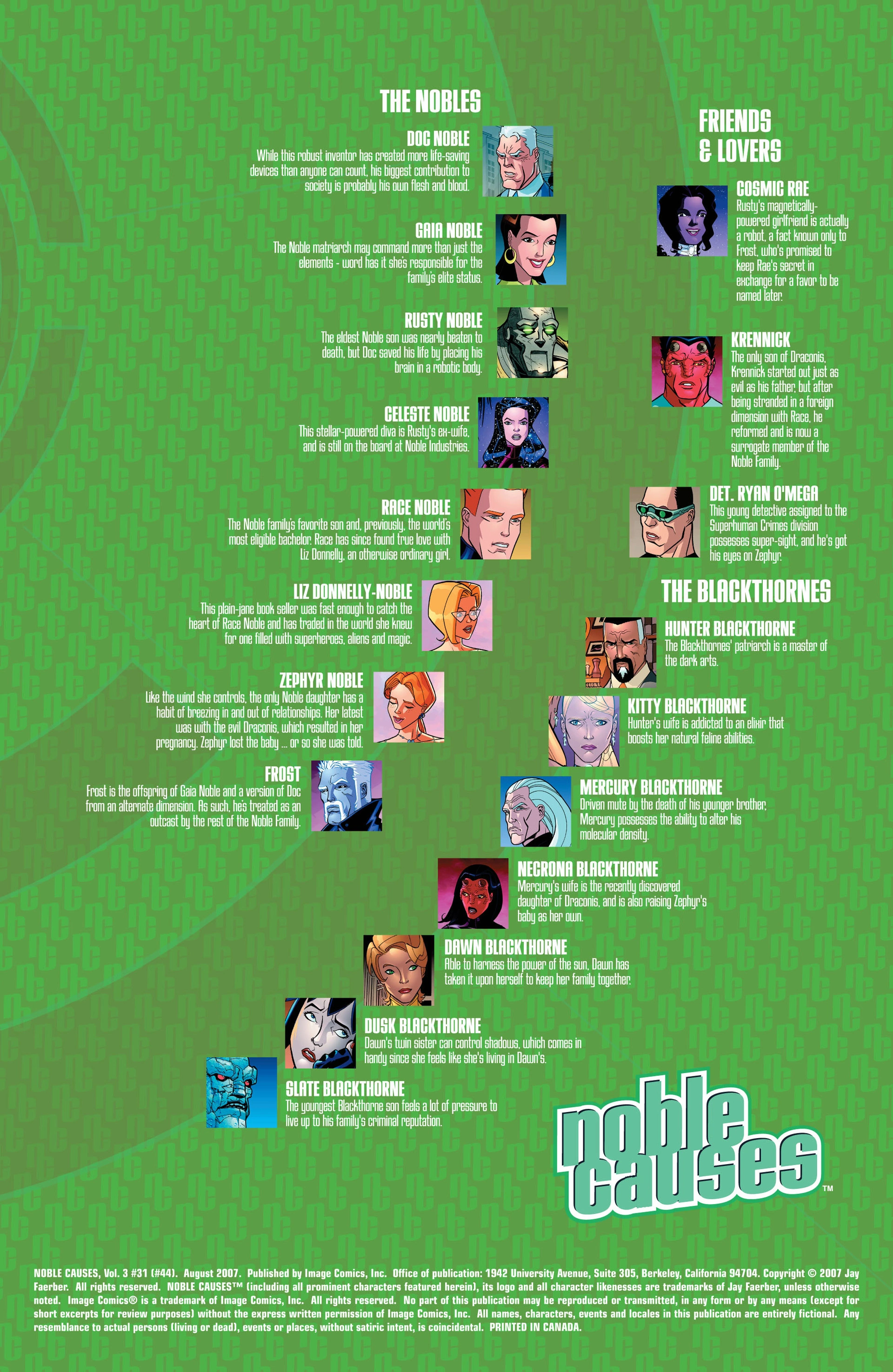 THE NOBLES

DOC NOBLE
While this robust inventor has created more life-saving devices than anyone can count, his biggest contribution to society is probably his own flesh and blood.

GAIA NOBLE
The Noble matriarch may command more than just the elements - word has it she's responsible for the family's elite status.

RUSTY NOBLE
The eldest Noble son was nearly beaten to death, but Doc saved his life by placing his brain in a robotic body.

CELESTE NOBLE
This stellar-powered diva is Rusty's ex-wife, and is still on the board at Noble Industries.

RACE NOBLE
The Noble family's favorite son and, previously, the world's most eligible bachelor. Race has since found true love with Liz Donnelly, an otherwise ordinary girl.

LIZ DONNELLY-NOBLE
This plain-jane book seller was fast enough to catch the heart of Race Noble and has traded in the world she knew for one filled with superheroes, aliens and magic.

ZEPHYR NOBLE
Like the wind she controls, the only Noble daughter has a habit of breezing in and out of relationships. Her latest was with the evil Draconis, which resulted in her pregnancy. Zephyr lost the baby ... or so she was told.

FROST
Frost is the offspring of Gaia Noble and a version of Doc from an alternate dimension. As such, he's treated as an outcast by the rest of the Noble Family.

FRIENDS & LOVERS

COSMIC RAE
Rusty's magnetically-powered girlfriend is actually a robot, a fact known only to Frost, who's promised to keep Rae's secret in exchange for a favor to be named later.

KRENNICK
The only son of Draconis, Krennick started out just as evil as his father, but after being stranded in a foreign dimension with Race, he reformed and is now a surrogate member of the Noble Family.

DET. RYAN O'MEGA
This young detective assigned to the Superhuman Crimes division possesses super-sight, and he's got his eyes on Zephyr.

THE BLACKTHORNES

HUNTER BLACKTHORNE
The Blackthornes' patriarch is a master of the dark arts.

KITTY BLACKTHORNE
Hunter's wife is addicted to an elixir that boosts her natural feline abilities.

MERCURY BLACKTHORNE
Driven mute by the death of his younger brother, Mercury possesses the ability to alter his molecular density.

NECRONA BLACKTHORNE
Mercury's wife is the recently discovered daughter of Draconis, and is also raising Zephyr's baby as her own.

DAWN BLACKTHORNE
Able to harness the power of the sun, Dawn has taken it upon herself to keep her family together.

DUSK BLACKTHORNE
Dawn's twin sister can control shadows, which comes in handy since she feels like she's living in Dawn's.

SLATE BLACKTHORNE
The youngest Blackthorne son feels a lot of pressure to live up to his family's criminal reputation.

noble causes™

NOBLE CAUSES, Vol. 3 #31 (#44). August 2007. Published by Image Comics, Inc. Office of publication: 1942 University Avenue, Suite 305, Berkeley, California 94704. Copyright © 2007 Jay Faerber. All rights reserved. NOBLE CAUSES™ (including all prominent characters featured herein), its logo and all character likenesses are trademarks of Jay Faerber, unless otherwise noted. Image Comics® is a trademark of Image Comics, Inc. All rights reserved. No part of this publication may be reproduced or transmitted, in any form or by any means (except for short excerpts for review purposes) without the express written permission of Image Comics, Inc. All names, characters, events and locales in this publication are entirely fictional. Any resemblance to actual persons (living or dead), events or places, without satiric intent, is coincidental. PRINTED IN CANADA.